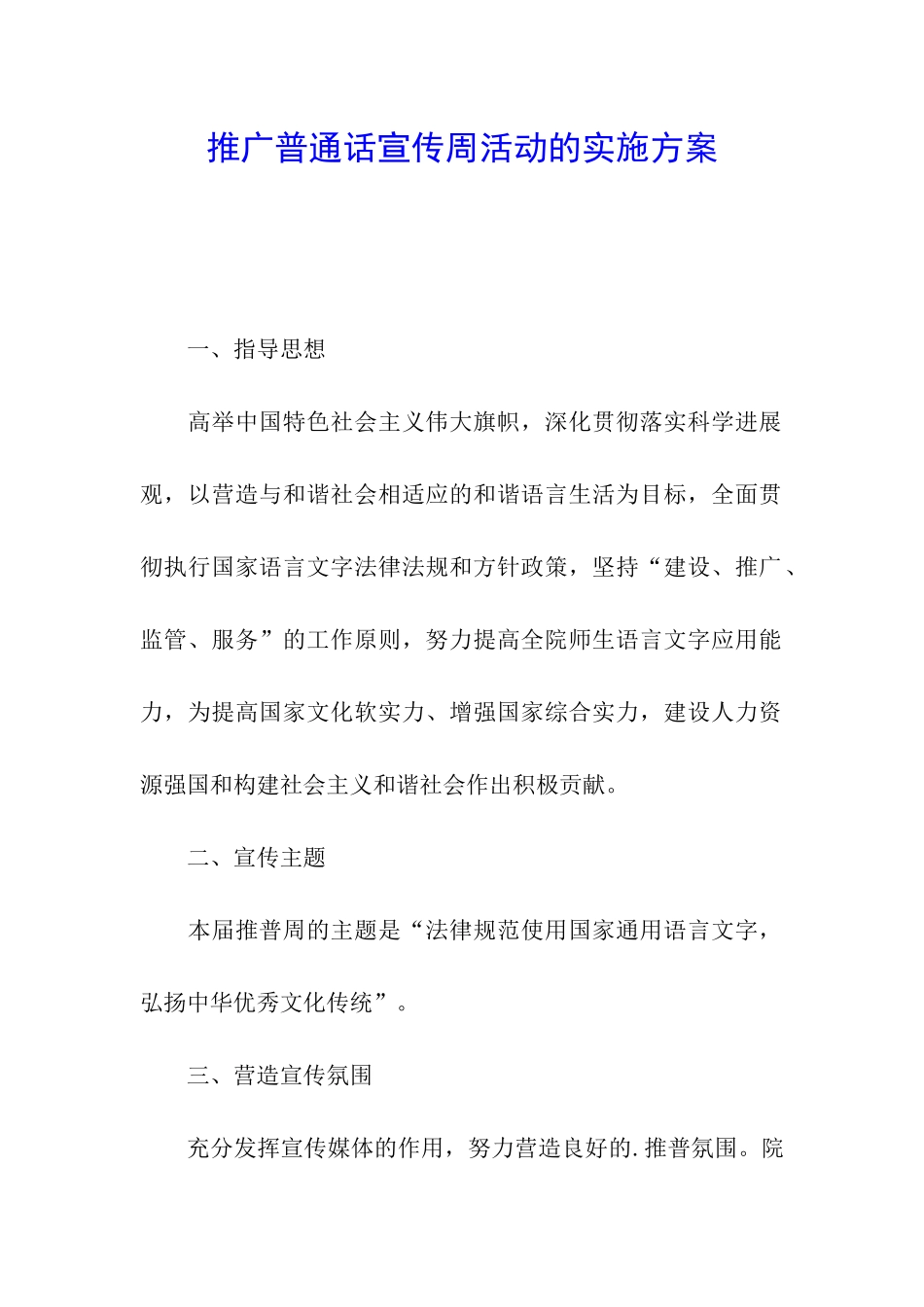 推广普通话宣传周活动的实施方案

一、指导思想

高举中国特色社会主义伟大旗帜，深化贯彻落实科学进展观，以营造与和谐社会相适应的和谐语言生活为目标，全面贯彻执行国家语言文字法律法规和方针政策，坚持“建设、推广、监管、服务”的工作原则，努力提高全院师生语言文字应用能力，为提高国家文化软实力、增强国家综合实力，建设人力资源强国和构建社会主义和谐社会作出积极贡献。

二、宣传主题

本届推普周的主题是“法律规范使用国家通用语言文字，弘扬中华优秀文化传统”。

三、营造宣传氛围

充分发挥宣传媒体的作用，努力营造良好的.推普氛围。院